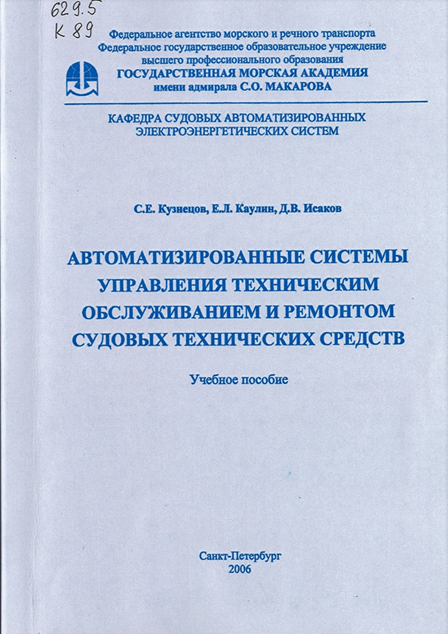 629.5
К 89

Федеральное агентство морского и речного транспорта
Федеральное государственное образовательное учреждение высшего профессионального образования
ГОСУДАРСТВЕННАЯ МОРСКАЯ АКАДЕМИЯ
имени адмирала С.О. МАКАРОВА

КАФЕДРА СУДОВЫХ АВТОМАТИЗИРОВАННЫХ ЭЛЕКТРОЭНЕРГЕТИЧЕСКИХ СИСТЕМ

С.Е. Кузнецов, Е.Л. Каулин, Д.В. Исаков

АВТОМАТИЗИРОВАННЫЕ СИСТЕМЫ УПРАВЛЕНИЯ ТЕХНИЧЕСКИМ ОБСЛУЖИВАНИЕМ И РЕМОНТОМ СУДОВЫХ ТЕХНИЧЕСКИХ СРЕДСТВ

Учебное пособие

Санкт-Петербург
2006